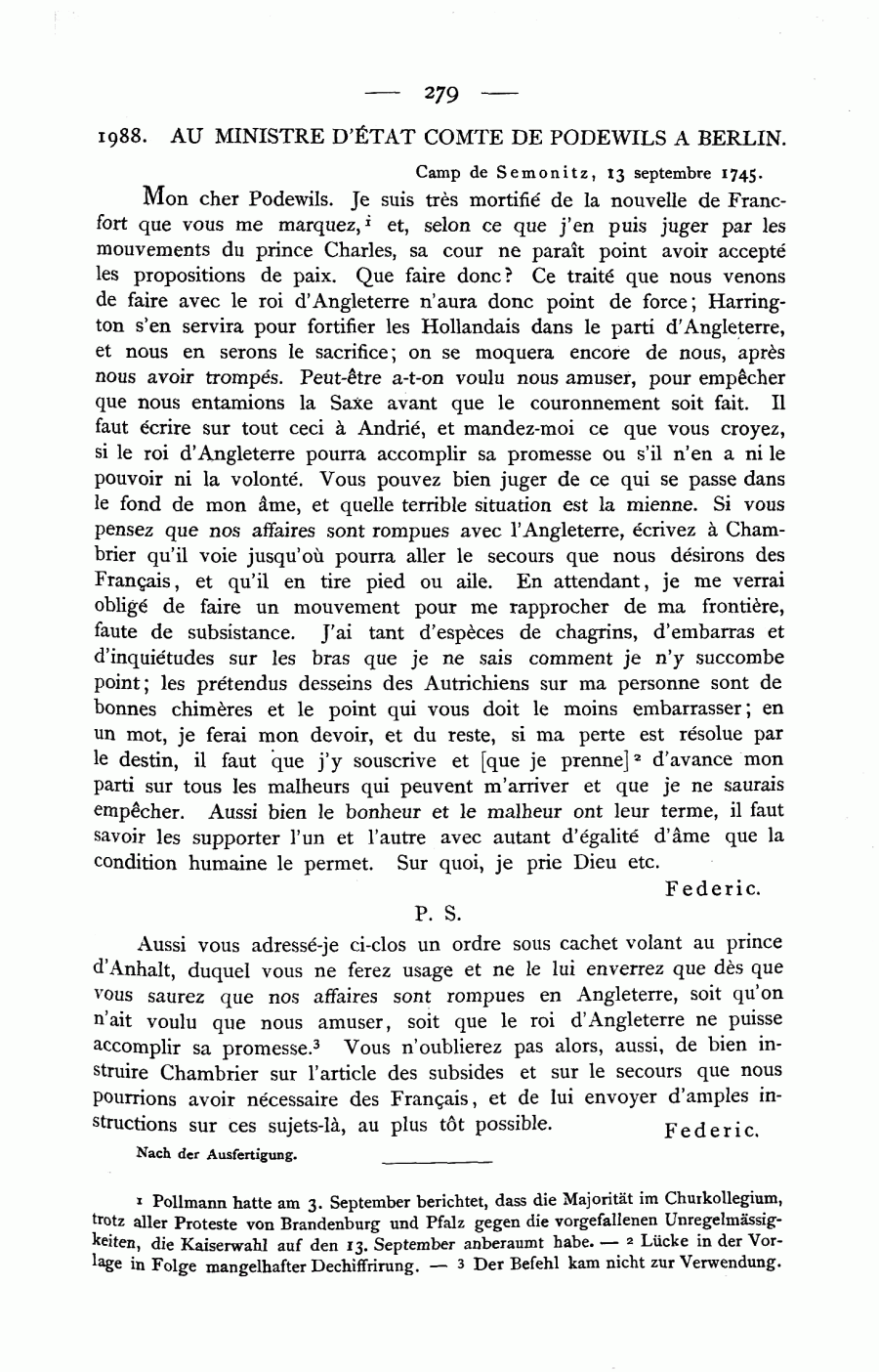 — 279 —

1988. AU MINISTRE D'ÉTAT COMTE DE PODEWILS A BERLIN.

Camp de Semonitz, 13 septembre 1745.

Mon cher Podewils. Je suis très mortifié de la nouvelle de Francfort que vous me marquez,$^1$ et, selon ce que j'en puis juger par les mouvements du prince Charles, sa cour ne paraît point avoir accepté les propositions de paix. Que faire donc? Ce traité que nous venons de faire avec le roi d'Angleterre n'aura donc point de force; Harrington s'en servira pour fortifier les Hollandais dans le parti d'Angleterre, et nous en serons le sacrifice; on se moquera encore de nous, après nous avoir trompés. Peut-être a-t-on voulu nous amuser, pour empêcher que nous entamions la Saxe avant que le couronnement soit fait. Il faut écrire sur tout ceci à Andrié, et mandez-moi ce que vous croyez, si le roi d'Angleterre pourra accomplir sa promesse ou s'il n'en a ni le pouvoir ni la volonté. Vous pouvez bien juger de ce qui se passe dans le fond de mon âme, et quelle terrible situation est la mienne. Si vous pensez que nos affaires sont rompues avec l'Angleterre, écrivez à Chambrier qu'il voie jusqu'où pourra aller le secours que nous désirons des Français, et qu'il en tire pied ou aile. En attendant, je me verrai obligé de faire un mouvement pour me rapprocher de ma frontière, faute de subsistance. J'ai tant d'espèces de chagrins, d'embarras et d'inquiétudes sur les bras que je ne sais comment je n'y succombe point; les prétendus desseins des Autrichiens sur ma personne sont de bonnes chimères et le point qui vous doit le moins embarrasser; en un mot, je ferai mon devoir, et du reste, si ma perte est résolue par le destin, il faut que j'y souscrive et [que je prenne]$^2$ d'avance mon parti sur tous les malheurs qui peuvent m'arriver et que je ne saurais empêcher. Aussi bien le bonheur et le malheur ont leur terme, il faut savoir les supporter l'un et l'autre avec autant d'égalité d'âme que la condition humaine le permet. Sur quoi, je prie Dieu etc.

Federic.

P. S.

Aussi vous adressé-je ci-clos un ordre sous cachet volant au prince d'Anhalt, duquel vous ne ferez usage et ne le lui enverrez que dès que vous saurez que nos affaires sont rompues en Angleterre, soit qu'on n'ait voulu que nous amuser, soit que le roi d'Angleterre ne puisse accomplir sa promesse.$^3$ Vous n'oublierez pas alors, aussi, de bien instruire Chambrier sur l'article des subsides et sur le secours que nous pourrions avoir nécessaire des Français, et de lui envoyer d'amples instructions sur ces sujets-là, au plus tôt possible.

Federic.

Nach der Ausfertigung.

$^1$ Pollmann hatte am 3. September berichtet, dass die Majorität im Churkollegium, trotz aller Proteste von Brandenburg und Pfalz gegen die vorgefallenen Unregelmässigkeiten, die Kaiserwahl auf den 13. September anberaumt habe. — $^2$ Lücke in der Vorlage in Folge mangelhafter Dechiffrirung. — $^3$ Der Befehl kam nicht zur Verwendung.